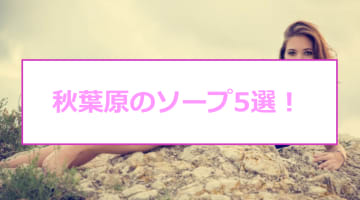 秋葉原のソープ5選！